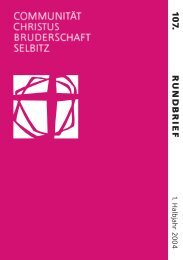 COMMUNITÄT
CHRISTUS
BRUDERSCHAFT
SELBITZ

107.

RUNDBRIEF

1. Halbjahr 2004